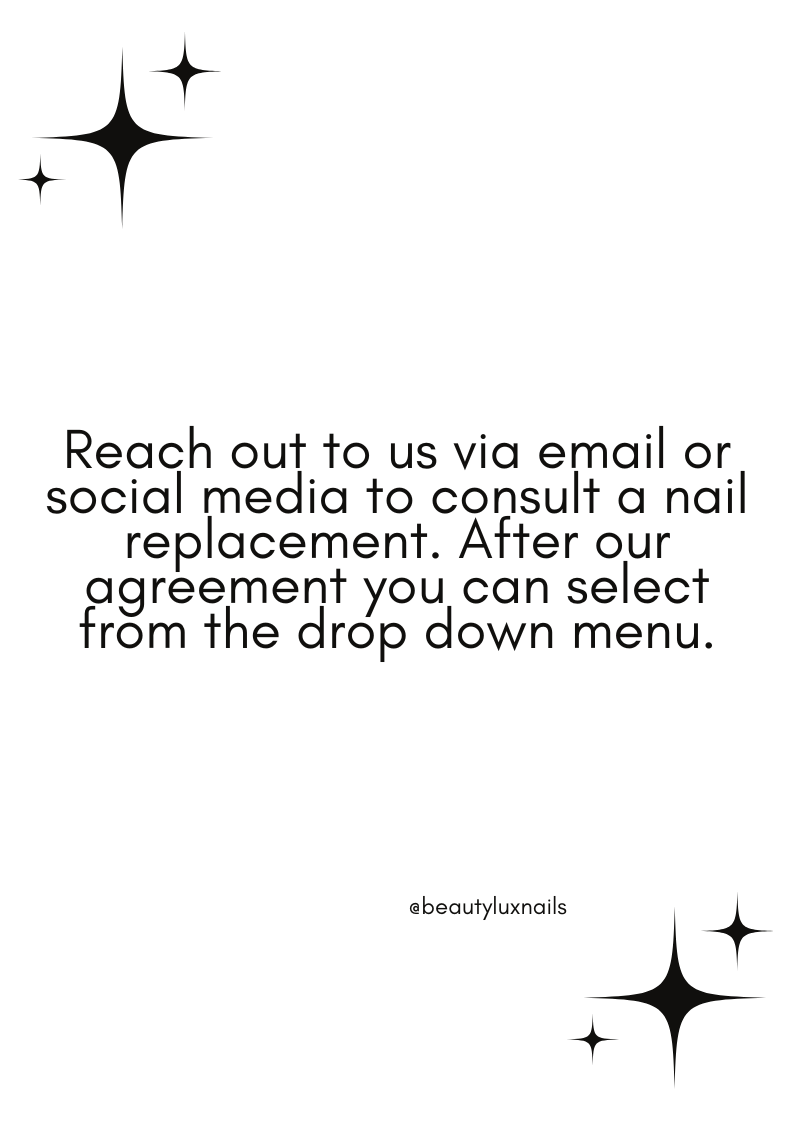 Reach out to us via email or social media to consult a nail replacement. After our agreement you can select from the drop down menu.

@beautyluxnails